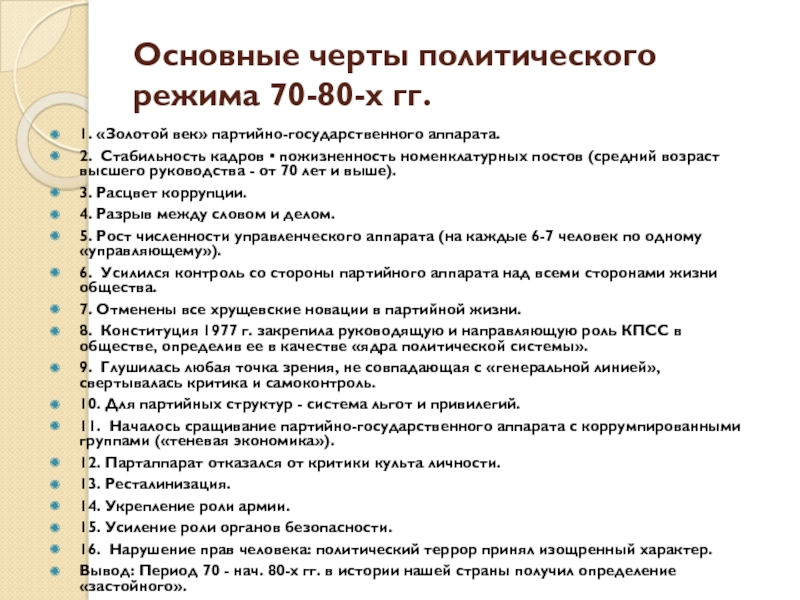 Основные черты политического режима 70-80-х гг.

1. «Золотой век» партийно-государственного аппарата.

2. Стабильность кадров • пожизненность номенклатурных постов (средний возраст высшего руководства - от 70 лет и выше).

3. Расцвет коррупции.

4. Разрыв между словом и делом.

5. Рост численности управленческого аппарата (на каждые 6-7 человек по одному «управляющему»).

6. Усилился контроль со стороны партийного аппарата над всеми сторонами жизни общества.

7. Отменены все хрущевские новации в партийной жизни.

8. Конституция 1977 г. закрепила руководящую и направляющую роль КПСС в обществе, определив ее в качестве «ядра политической системы».

9. Глушилась любая точка зрения, не совпадающая с «генеральной линией», свертывалась критика и самоконтроль.

10. Для партийных структур - система льгот и привилегий.

11. Началось сращивание партийно-государственного аппарата с коррумпированными группами («теневая экономика»).

12. Партаппарат отказался от критики культа личности.

13. Ресталинизация.

14. Укрепление роли армии.

15. Усиление роли органов безопасности.

16. Нарушение прав человека: политический террор принял изощренный характер.

Вывод: Период 70 - нач. 80-х гг. в истории нашей страны получил определение «застойного».